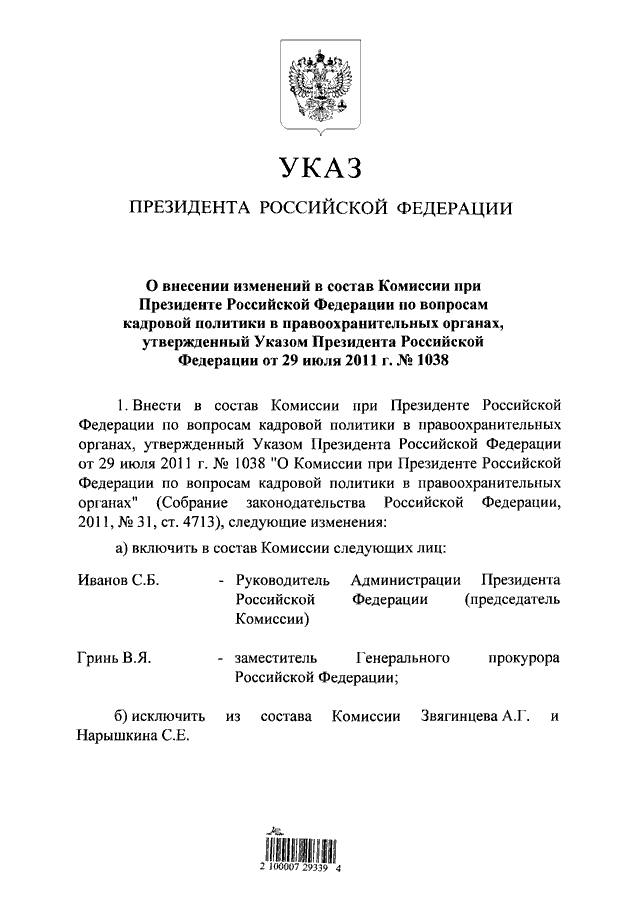 УКАЗ

ПРЕЗИДЕНТА РОССИЙСКОЙ ФЕДЕРАЦИИ

О внесении изменений в состав Комиссии при Президенте Российской Федерации по вопросам кадровой политики в правоохранительных органах, утвержденный Указом Президента Российской Федерации от 29 июля 2011 г. № 1038

1. Внести в состав Комиссии при Президенте Российской Федерации по вопросам кадровой политики в правоохранительных органах, утвержденный Указом Президента Российской Федерации от 29 июля 2011 г. № 1038 "О Комиссии при Президенте Российской Федерации по вопросам кадровой политики в правоохранительных органах" (Собрание законодательства Российской Федерации, 2011, № 31, ст. 4713), следующие изменения:

а) включить в состав Комиссии следующих лиц:

Иванов С.Б. - Руководитель Администрации Президента Российской Федерации (председатель Комиссии)

Гринь В.Я. - заместитель Генерального прокурора Российской Федерации;

б) исключить из состава Комиссии Звягинцева А.Г. и Нарышкина С.Е.

2 100007 29339 4